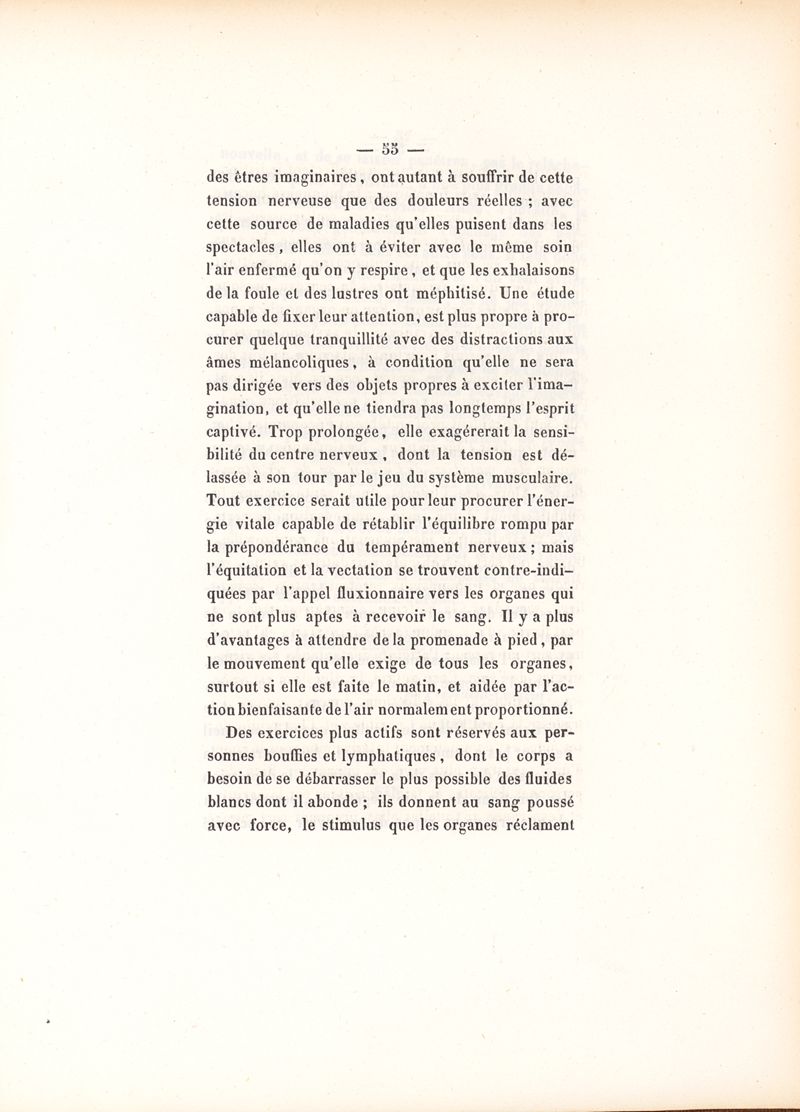 — 55 —

des êtres imaginaires, ont autant à souffrir de cette tension nerveuse que des douleurs réelles ; avec cette source de maladies qu'elles puisent dans les spectacles, elles ont à éviter avec le même soin l'air enfermé qu'on y respire, et que les exhalaisons de la foule et des lustres ont méphitisé. Une étude capable de fixer leur attention, est plus propre à procurer quelque tranquillité avec des distractions aux âmes mélancoliques, à condition qu'elle ne sera pas dirigée vers des objets propres à exciter l'imagination, et qu'elle ne tiendra pas longtemps l'esprit captivé. Trop prolongée, elle exagérerait la sensibilité du centre nerveux, dont la tension est délassée à son tour par le jeu du système musculaire. Tout exercice serait utile pour leur procurer l'énergie vitale capable de rétablir l'équilibre rompu par la prépondérance du tempérament nerveux ; mais l'équitation et la vectation se trouvent contre-indiquées par l'appel fluxionnaire vers les organes qui ne sont plus aptes à recevoir le sang. Il y a plus d'avantages à attendre de la promenade à pied, par le mouvement qu'elle exige de tous les organes, surtout si elle est faite le matin, et aidée par l'action bienfaisante de l'air normalement proportionné.

Des exercices plus actifs sont réservés aux personnes bouffies et lymphatiques, dont le corps a besoin de se débarrasser le plus possible des fluides blancs dont il abonde ; ils donnent au sang poussé avec force, le stimulus que les organes réclament